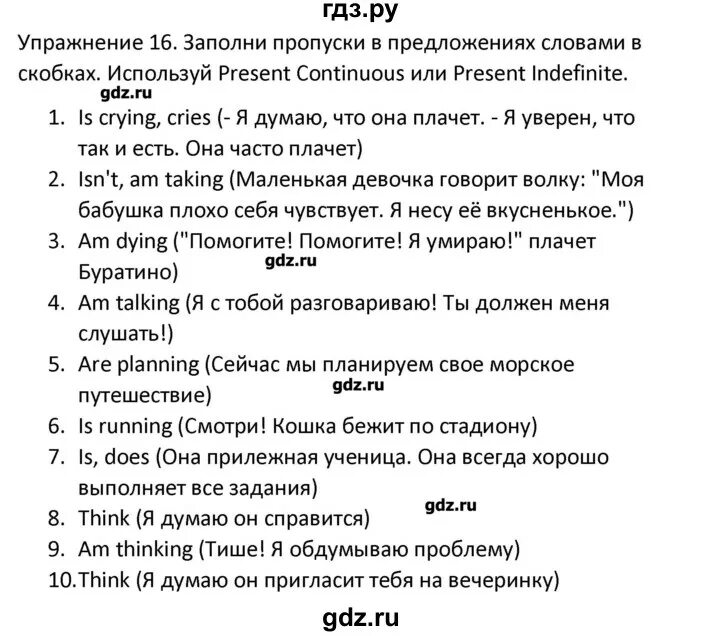 гдз.ру

Упражнение 16. Заполни пропуски в предложениях словами в скобках. Используй Present Continuous или Present Indefinite.

gdz.ru

1. Is crying, cries (- Я думаю, что она плачет. - Я уверен, что так и есть. Она часто плачет)
2. Isn't, am taking (Маленькая девочка говорит волку: "Моя бабушка плохо себя чувствует. Я несу её вкусненькое.")
3. Am dying ("Помогите! Помогите! Я умираю!" плачет Буратино)

gdz.ru

4. Am talking (Я с тобой разговариваю! Ты должен меня слушать!)
5. Are planning (Сейчас мы планируем свое морское путешествие)

gdz.ru

6. Is running (Смотри! Кошка бежит по стадиону)
7. Is, does (Она прилежная ученица. Она всегда хорошо выполняет все задания)

gdz.ru

8. Think (Я думаю он справится)
9. Am thinking (Тише! Я обдумываю проблему)
10. Think (Я думаю он пригласит тебя на вечеринку)

gdz.ru